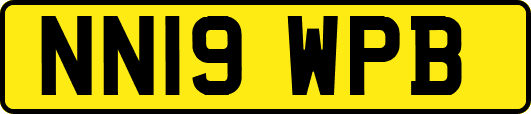 NN19 WPB